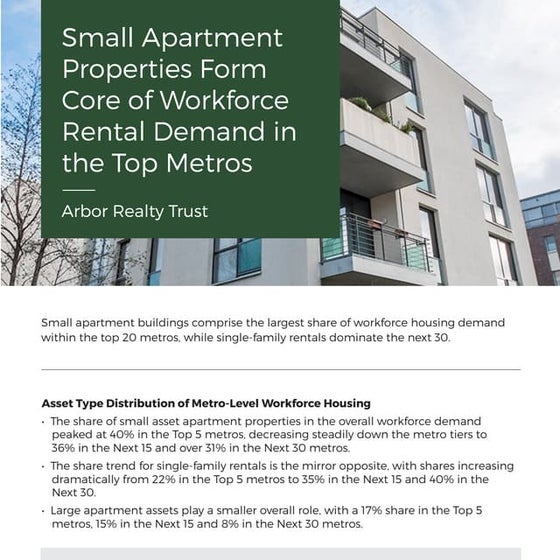 Small Apartment Properties Form Core of Workforce Rental Demand in the Top Metros

Arbor Realty Trust

Small apartment buildings comprise the largest share of workforce housing demand within the top 20 metros, while single-family rentals dominate the next 30.

Asset Type Distribution of Metro-Level Workforce Housing

• The share of small asset apartment properties in the overall workforce demand peaked at 40% in the Top 5 metros, decreasing steadily down the metro tiers to 36% in the Next 15 and over 31% in the Next 30 metros.

• The share trend for single-family rentals is the mirror opposite, with shares increasing dramatically from 22% in the Top 5 metros to 35% in the Next 15 and 40% in the Next 30.

• Large apartment assets play a smaller overall role, with a 17% share in the Top 5 metros, 15% in the Next 15 and 8% in the Next 30 metros.